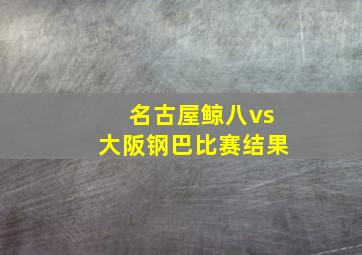 名古屋鲸八vs
大阪钢巴比赛结果